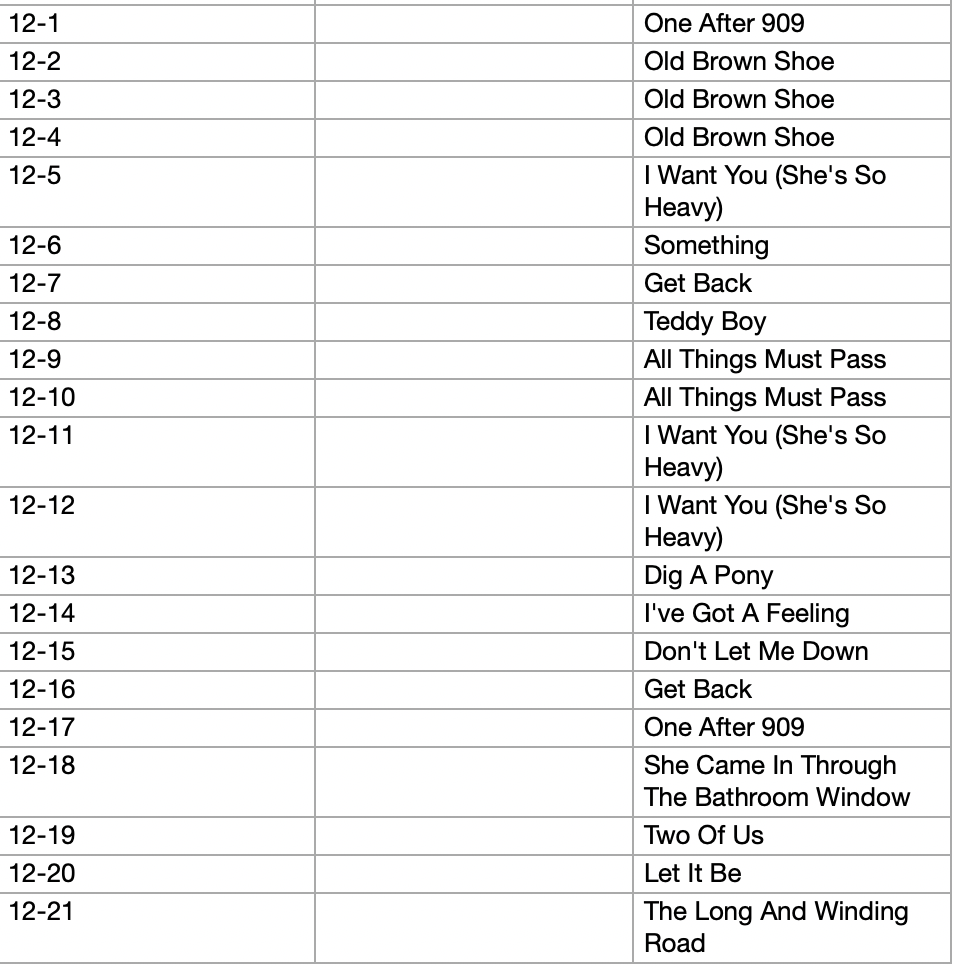 | | | |
|---|---|---|
| 12-1 | | One After 909 |
| 12-2 | | Old Brown Shoe |
| 12-3 | | Old Brown Shoe |
| 12-4 | | Old Brown Shoe |
| 12-5 | | I Want You (She's So Heavy) |
| 12-6 | | Something |
| 12-7 | | Get Back |
| 12-8 | | Teddy Boy |
| 12-9 | | All Things Must Pass |
| 12-10 | | All Things Must Pass |
| 12-11 | | I Want You (She's So Heavy) |
| 12-12 | | I Want You (She's So Heavy) |
| 12-13 | | Dig A Pony |
| 12-14 | | I've Got A Feeling |
| 12-15 | | Don't Let Me Down |
| 12-16 | | Get Back |
| 12-17 | | One After 909 |
| 12-18 | | She Came In Through The Bathroom Window |
| 12-19 | | Two Of Us |
| 12-20 | | Let It Be |
| 12-21 | | The Long And Winding Road |